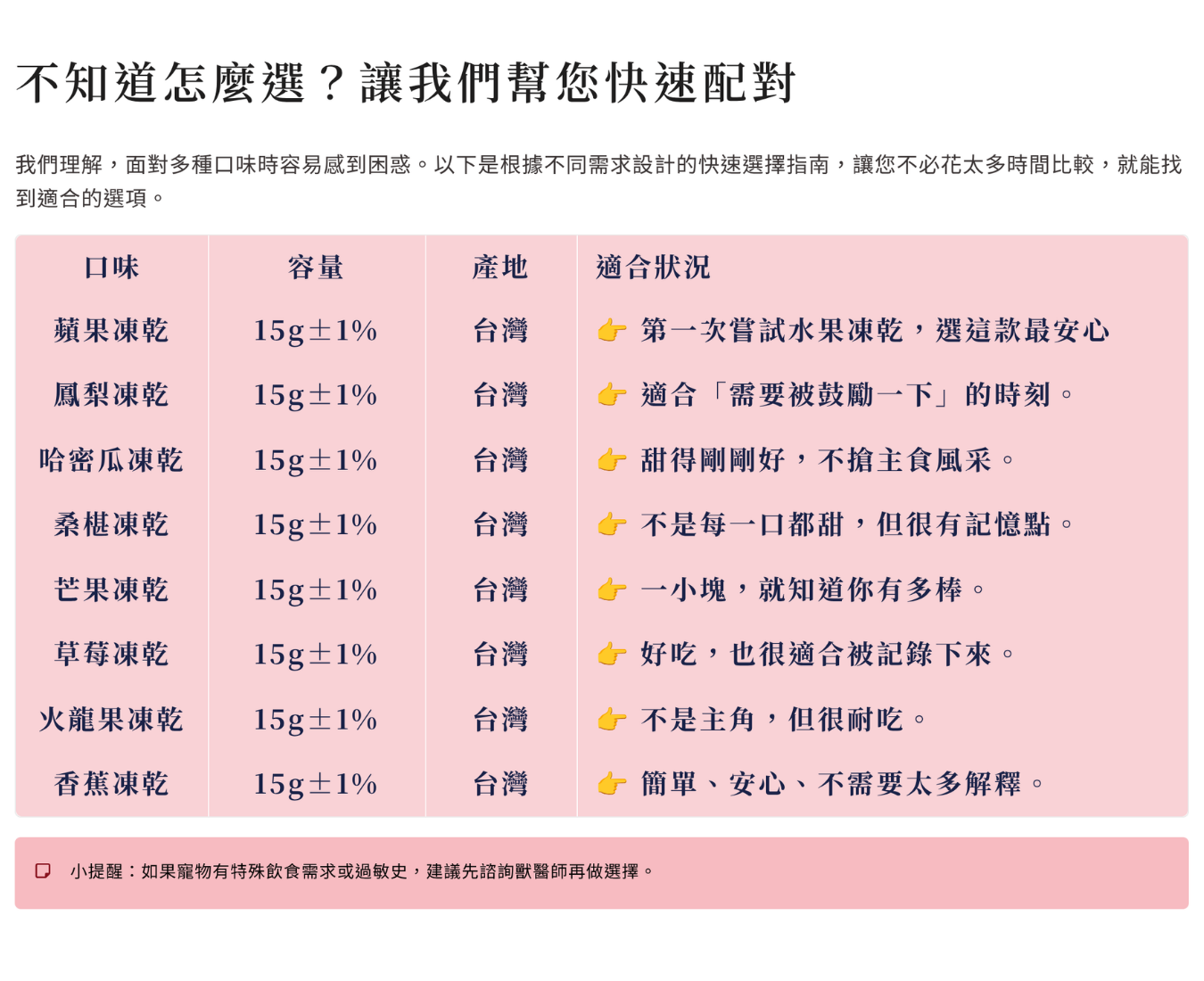 不知道怎麼選？讓我們幫您快速配對

我們理解，面對多種口味時容易感到困惑。以下是根據不同需求設計的快速選擇指南，讓您不必花太多時間比較，就能找到適合的選項。

| 口味 | 容量 | 產地 | 適合狀況 |
|---|---|---|---|
| 蘋果凍乾 | 15g±1% | 台灣 | 👉 第一次嘗試水果凍乾，選這款最安心 |
| 鳳梨凍乾 | 15g±1% | 台灣 | 👉 適合「需要被鼓勵一下」的時刻。 |
| 哈密瓜凍乾 | 15g±1% | 台灣 | 👉 甜得剛剛好，不搶主食風采。 |
| 桑椹凍乾 | 15g±1% | 台灣 | 👉 不是每一口都甜，但很有記憶點。 |
| 芒果凍乾 | 15g±1% | 台灣 | 👉 一小塊，就知道你有多棒。 |
| 草莓凍乾 | 15g±1% | 台灣 | 👉 好吃，也很適合被記錄下來。 |
| 火龍果凍乾 | 15g±1% | 台灣 | 👉 不是主角，但很耐吃。 |
| 香蕉凍乾 | 15g±1% | 台灣 | 👉 簡單、安心、不需要太多解釋。 |

小提醒：如果寵物有特殊飲食需求或過敏史，建議先諮詢獸醫師再做選擇。